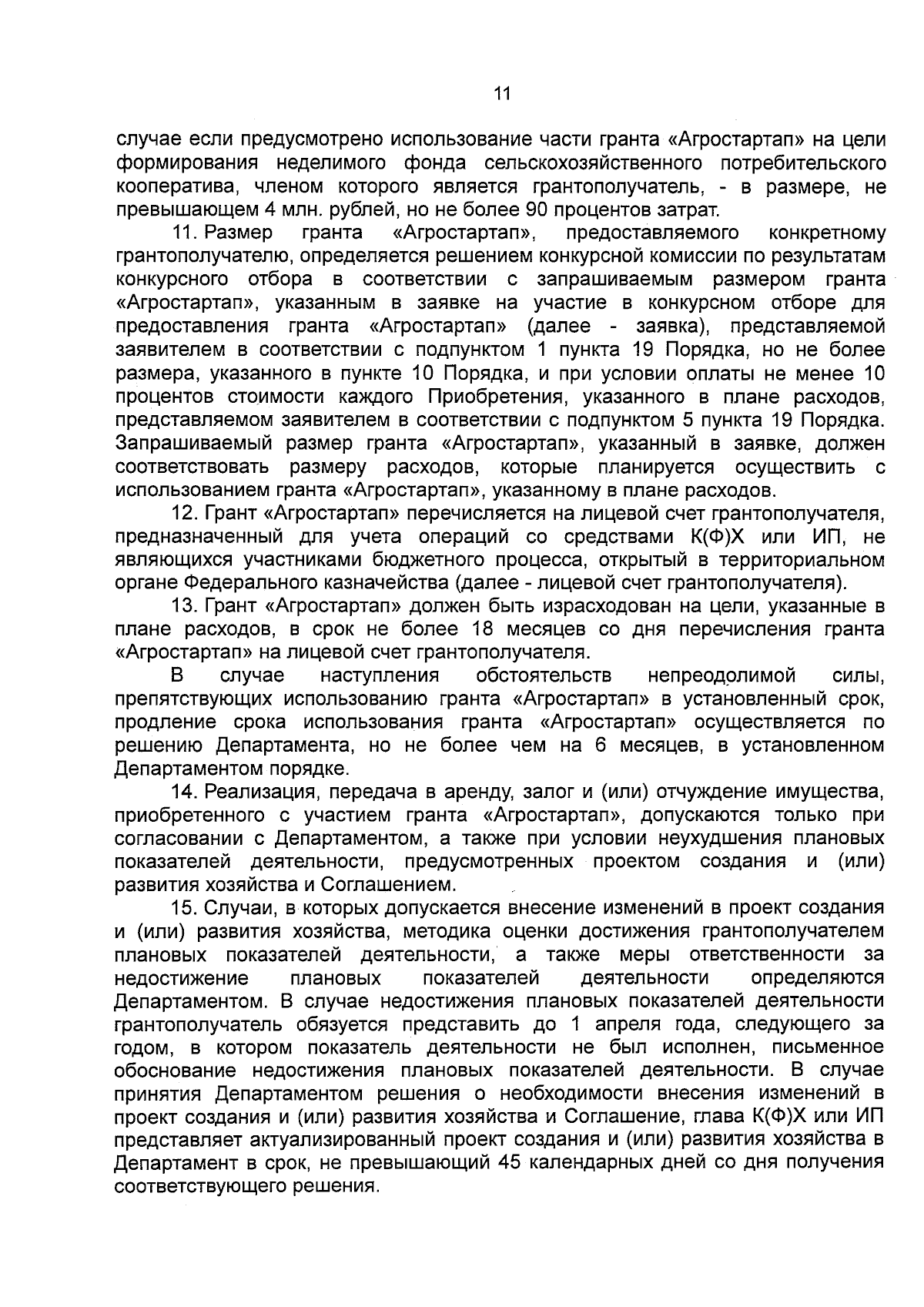 11

случае если предусмотрено использование части гранта «Агростартап» на цели формирования неделимого фонда сельскохозяйственного потребительского кооператива, членом которого является грантополучатель, - в размере, не превышающем 4 млн. рублей, но не более 90 процентов затрат.

11. Размер гранта «Агростартап», предоставляемого конкретному грантополучателю, определяется решением конкурсной комиссии по результатам конкурсного отбора в соответствии с запрашиваемым размером гранта «Агростартап», указанным в заявке на участие в конкурсном отборе для предоставления гранта «Агростартап» (далее - заявка), представляемой заявителем в соответствии с подпунктом 1 пункта 19 Порядка, но не более размера, указанного в пункте 10 Порядка, и при условии оплаты не менее 10 процентов стоимости каждого Приобретения, указанного в плане расходов, представляемом заявителем в соответствии с подпунктом 5 пункта 19 Порядка. Запрашиваемый размер гранта «Агростартап», указанный в заявке, должен соответствовать размеру расходов, которые планируется осуществить с использованием гранта «Агростартап», указанному в плане расходов.

12. Грант «Агростартап» перечисляется на лицевой счет грантополучателя, предназначенный для учета операций со средствами К(Ф)Х или ИП, не являющихся участниками бюджетного процесса, открытый в территориальном органе Федерального казначейства (далее - лицевой счет грантополучателя).

13. Грант «Агростартап» должен быть израсходован на цели, указанные в плане расходов, в срок не более 18 месяцев со дня перечисления гранта «Агростартап» на лицевой счет грантополучателя.

В случае наступления обстоятельств непреодолимой силы, препятствующих использованию гранта «Агростартап» в установленный срок, продление срока использования гранта «Агростартап» осуществляется по решению Департамента, но не более чем на 6 месяцев, в установленном Департаментом порядке.

14. Реализация, передача в аренду, залог и (или) отчуждение имущества, приобретенного с участием гранта «Агростартап», допускаются только при согласовании с Департаментом, а также при условии неухудшения плановых показателей деятельности, предусмотренных проектом создания и (или) развития хозяйства и Соглашением.

15. Случаи, в которых допускается внесение изменений в проект создания и (или) развития хозяйства, методика оценки достижения грантополучателем плановых показателей деятельности, а также меры ответственности за недостижение плановых показателей деятельности определяются Департаментом. В случае недостижения плановых показателей деятельности грантополучатель обязуется представить до 1 апреля года, следующего за годом, в котором показатель деятельности не был исполнен, письменное обоснование недостижения плановых показателей деятельности. В случае принятия Департаментом решения о необходимости внесения изменений в проект создания и (или) развития хозяйства и Соглашение, глава К(Ф)Х или ИП представляет актуализированный проект создания и (или) развития хозяйства в Департамент в срок, не превышающий 45 календарных дней со дня получения соответствующего решения.